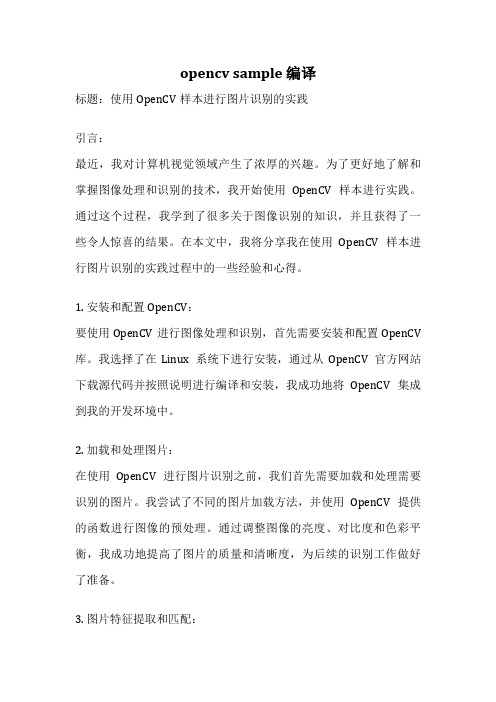 opencv sample 编译

标题：使用 OpenCV 样本进行图片识别的实践

引言：

最近，我对计算机视觉领域产生了浓厚的兴趣。为了更好地了解和掌握图像处理和识别的技术，我开始使用 OpenCV 样本进行实践。通过这个过程，我学到了很多关于图像识别的知识，并且获得了一些令人惊喜的结果。在本文中，我将分享我在使用 OpenCV 样本进行图片识别的实践过程中的一些经验和心得。

1. 安装和配置 OpenCV：

要使用 OpenCV 进行图像处理和识别，首先需要安装和配置 OpenCV 库。我选择了在 Linux 系统下进行安装，通过从 OpenCV 官方网站下载源代码并按照说明进行编译和安装，我成功地将 OpenCV 集成到我的开发环境中。

2. 加载和处理图片：

在使用 OpenCV 进行图片识别之前，我们首先需要加载和处理需要识别的图片。我尝试了不同的图片加载方法，并使用 OpenCV 提供的函数进行图像的预处理。通过调整图像的亮度、对比度和色彩平衡，我成功地提高了图片的质量和清晰度，为后续的识别工作做好了准备。

3. 图片特征提取和匹配：